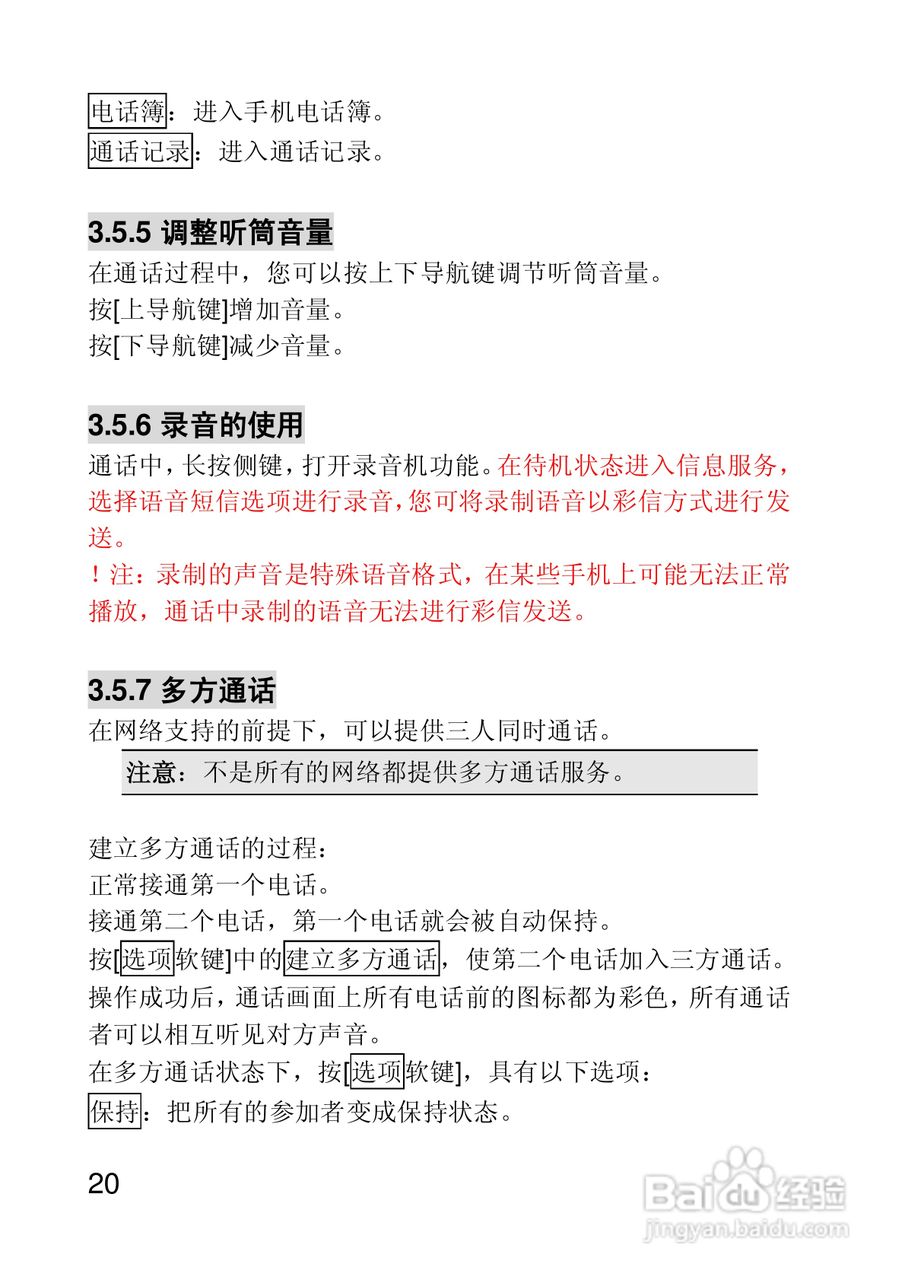 电话簿：进入手机电话簿。
通话记录：进入通话记录。

3.5.5 调整听筒音量
在通话过程中，您可以按上下导航键调节听筒音量。
按[上导航键]增加音量。
按[下导航键]减少音量。

3.5.6 录音的使用
通话中，长按侧键，打开录音机功能。在待机状态进入信息服务，选择语音短信选项进行录音，您可将录制语音以彩信方式进行发送。
！注：录制的声音是特殊语音格式，在某些手机上可能无法正常播放，通话中录制的语音无法进行彩信发送。

3.5.7 多方通话
在网络支持的前提下，可以提供三人同时通话。
注意：不是所有的网络都提供多方通话服务。

建立多方通话的过程：
正常接通第一个电话。
接通第二个电话，第一个电话就会被自动保持。
按[选项软键]中的建立多方通话，使第二个电话加入三方通话。
操作成功后，通话画面上所有电话前的图标都为彩色，所有通话者可以相互听见对方声音。
在多方通话状态下，按[选项软键]，具有以下选项：
保持：把所有的参加者变成保持状态。

20

Baidu经验
jingyan.baidu.com